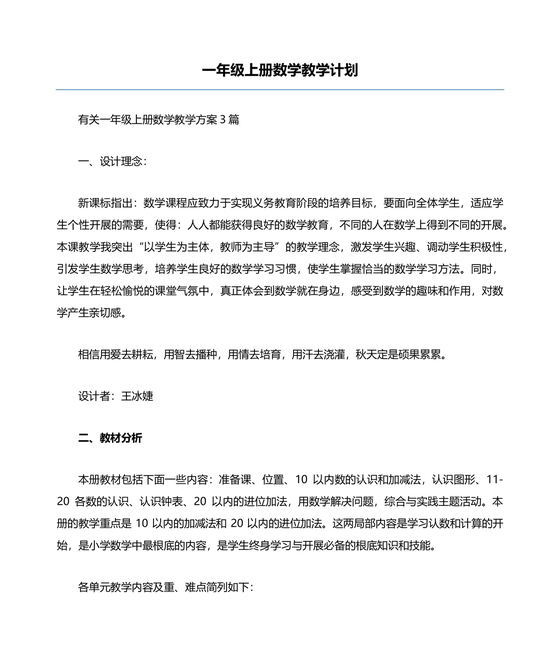 一年级上册数学教学计划

有关一年级上册数学教学方案 3 篇

一、设计理念：

新课标指出：数学课程应致力于实现义务教育阶段的培养目标，要面向全体学生，适应学生个性开展的需要，使得：人人都能获得良好的数学教育，不同的人在数学上得到不同的开展。本课教学我突出“以学生为主体，教师为主导”的教学理念，激发学生兴趣、调动学生积极性，引发学生数学思考，培养学生良好的数学学习习惯，使学生掌握恰当的数学学习方法。同时，让学生在轻松愉悦的课堂气氛中，真正体会到数学就在身边，感受到数学的趣味和作用，对数学产生亲切感。

相信用爱去耕耘，用智去播种，用情去培育，用汗去浇灌，秋天定是硕果累累。

设计者：王冰婕

二、教材分析

本册教材包括下面一些内容：准备课、位置、10 以内数的认识和加减法，认识图形、11-20 各数的认识、认识钟表、20 以内的进位加法，用数学解决问题，综合与实践主题活动。本册的教学重点是 10 以内的加减法和 20 以内的进位加法。这两局部内容是学习认数和计算的开始，是小学数学中最根底的内容，是学生终身学习与开展必备的根底知识和技能。

各单元教学内容及重、难点简列如下：